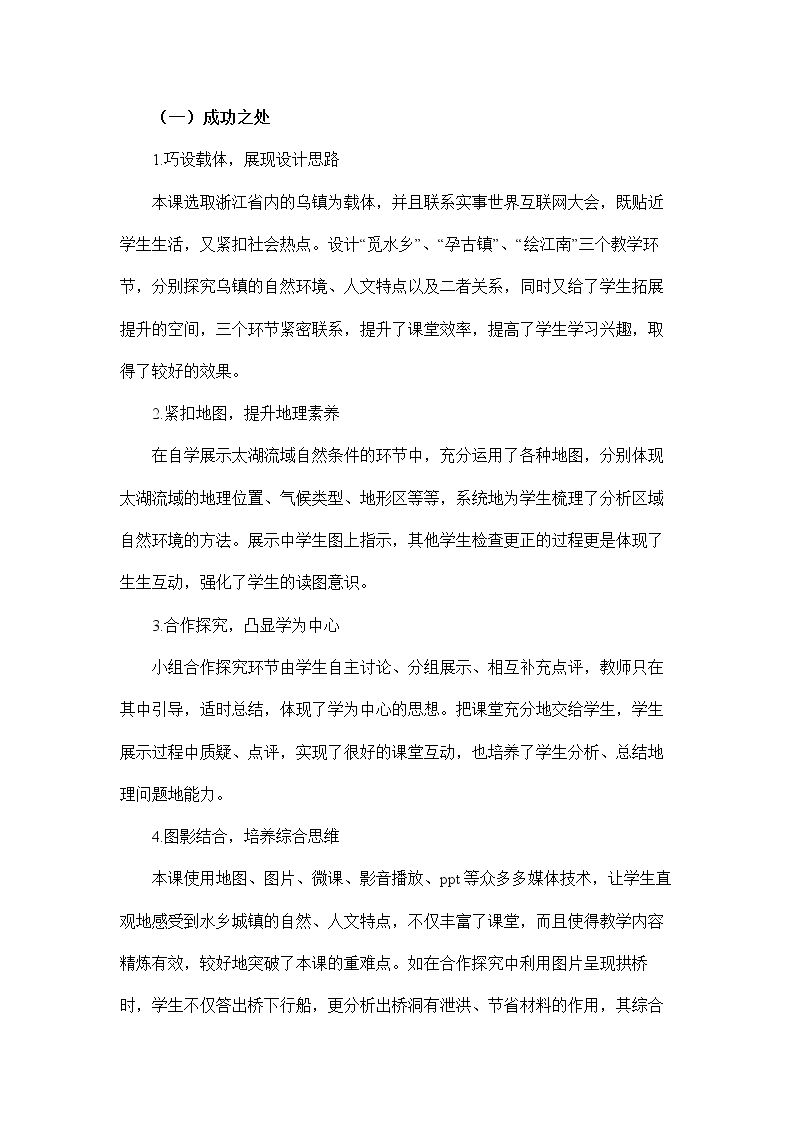 （一）成功之处

1.巧设载体，展现设计思路

本课选取浙江省内的乌镇为载体，并且联系实事世界互联网大会，既贴近学生生活，又紧扣社会热点。设计“觅水乡”、“孕古镇”、“绘江南”三个教学环节，分别探究乌镇的自然环境、人文特点以及二者关系，同时又给了学生拓展提升的空间，三个环节紧密联系，提升了课堂效率，提高了学生学习兴趣，取得了较好的效果。

2.紧扣地图，提升地理素养

在自学展示太湖流域自然条件的环节中，充分运用了各种地图，分别体现太湖流域的地理位置、气候类型、地形区等等，系统地为学生梳理了分析区域自然环境的方法。展示中学生图上指示，其他学生检查更正的过程更是体现了生生互动，强化了学生的读图意识。

3.合作探究，凸显学为中心

小组合作探究环节由学生自主讨论、分组展示、相互补充点评，教师只在其中引导，适时总结，体现了学为中心的思想。把课堂充分地交给学生，学生展示过程中质疑、点评，实现了很好的课堂互动，也培养了学生分析、总结地理问题地能力。

4.图影结合，培养综合思维

本课使用地图、图片、微课、影音播放、ppt等众多多媒体技术，让学生直观地感受到水乡城镇的自然、人文特点，不仅丰富了课堂，而且使得教学内容精炼有效，较好地突破了本课的重难点。如在合作探究中利用图片呈现拱桥时，学生不仅答出桥下行船，更分析出桥洞有泄洪、节省材料的作用，其综合